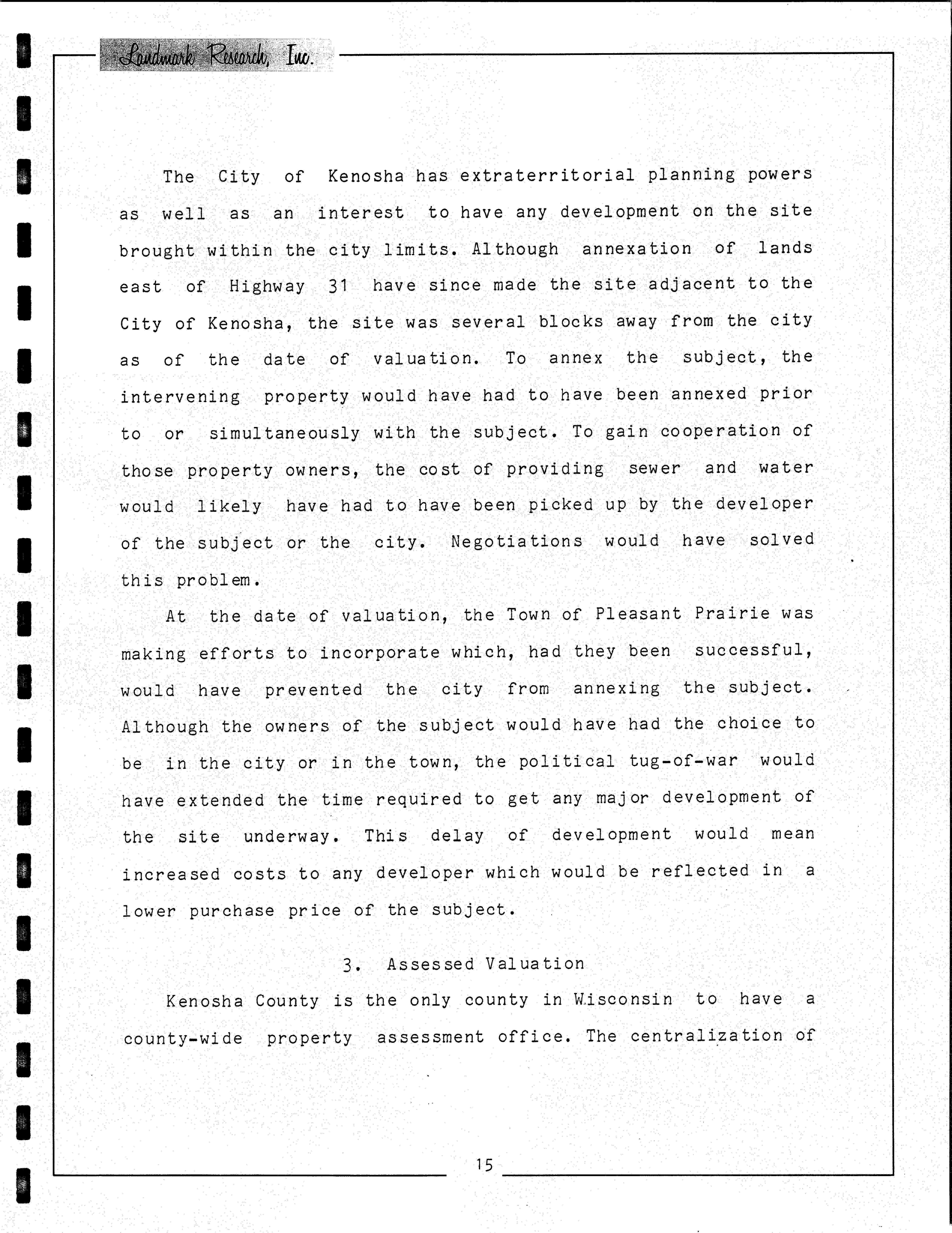 Landmark Research, Inc.

The City of Kenosha has extraterritorial planning powers as well as an interest to have any development on the site brought within the city limits. Although annexation of lands east of Highway 31 have since made the site adjacent to the City of Kenosha, the site was several blocks away from the city as of the date of valuation. To annex the subject, the intervening property would have had to have been annexed prior to or simultaneously with the subject. To gain cooperation of those property owners, the cost of providing sewer and water would likely have had to have been picked up by the developer of the subject or the city. Negotiations would have solved this problem.

At the date of valuation, the Town of Pleasant Prairie was making efforts to incorporate which, had they been successful, would have prevented the city from annexing the subject. Although the owners of the subject would have had the choice to be in the city or in the town, the political tug-of-war would have extended the time required to get any major development of the site underway. This delay of development would mean increased costs to any developer which would be reflected in a lower purchase price of the subject.

3. Assessed Valuation

Kenosha County is the only county in Wisconsin to have a county-wide property assessment office. The centralization of

15